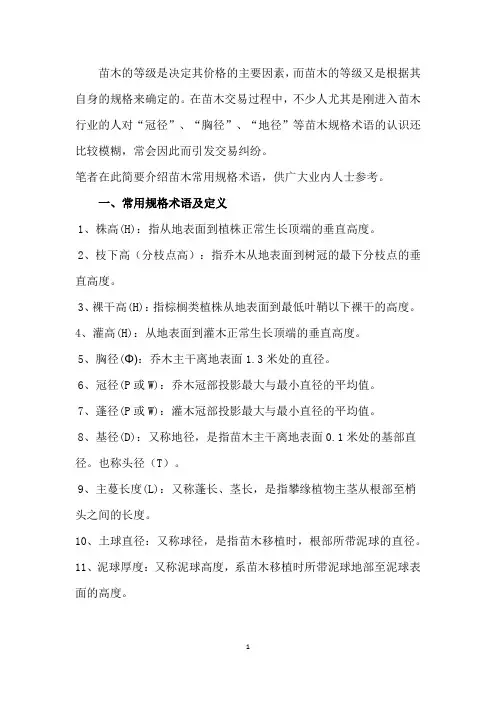 苗木的等级是决定其价格的主要因素，而苗木的等级又是根据其自身的规格来确定的。在苗木交易过程中，不少人尤其是刚进入苗木行业的人对“冠径”、“胸径”、“地径”等苗木规格术语的认识还比较模糊，常会因此而引发交易纠纷。

笔者在此简要介绍苗木常用规格术语，供广大业内人士参考。

一、常用规格术语及定义

1、株高(H)：指从地表面到植株正常生长顶端的垂直高度。

2、枝下高（分枝点高）：指乔木从地表面到树冠的最下分枝点的垂直高度。

3、裸干高(H)：指棕榈类植株从地表面到最低叶鞘以下裸干的高度。

4、灌高(H)：从地表面到灌木正常生长顶端的垂直高度。

5、胸径(Φ)：乔木主干离地表面 1.3 米处的直径。

6、冠径(P 或 W)：乔木冠部投影最大与最小直径的平均值。

7、蓬径(P 或 W)：灌木冠部投影最大与最小直径的平均值。

8、基径(D)：又称地径，是指苗木主干离地表面 0.1 米处的基部直径。也称头径（T）。

9、主蔓长度(L)：又称蓬长、茎长，是指攀缘植物主茎从根部至梢头之间的长度。

10、土球直径：又称球径，是指苗木移植时，根部所带泥球的直径。

11、泥球厚度：又称泥球高度，系苗木移植时所带泥球地部至泥球表面的高度。

1